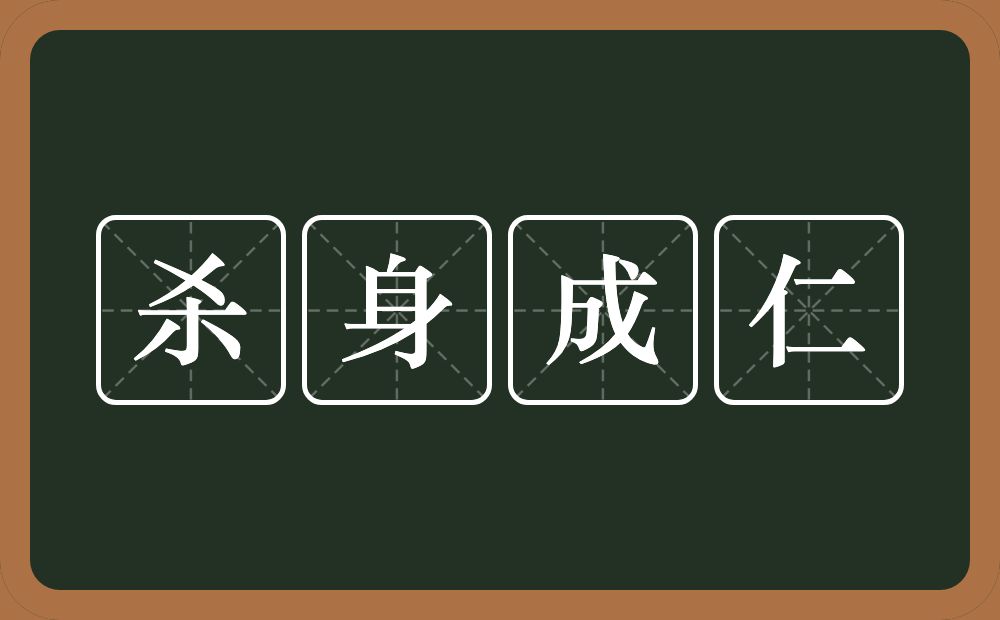 杀身成仁